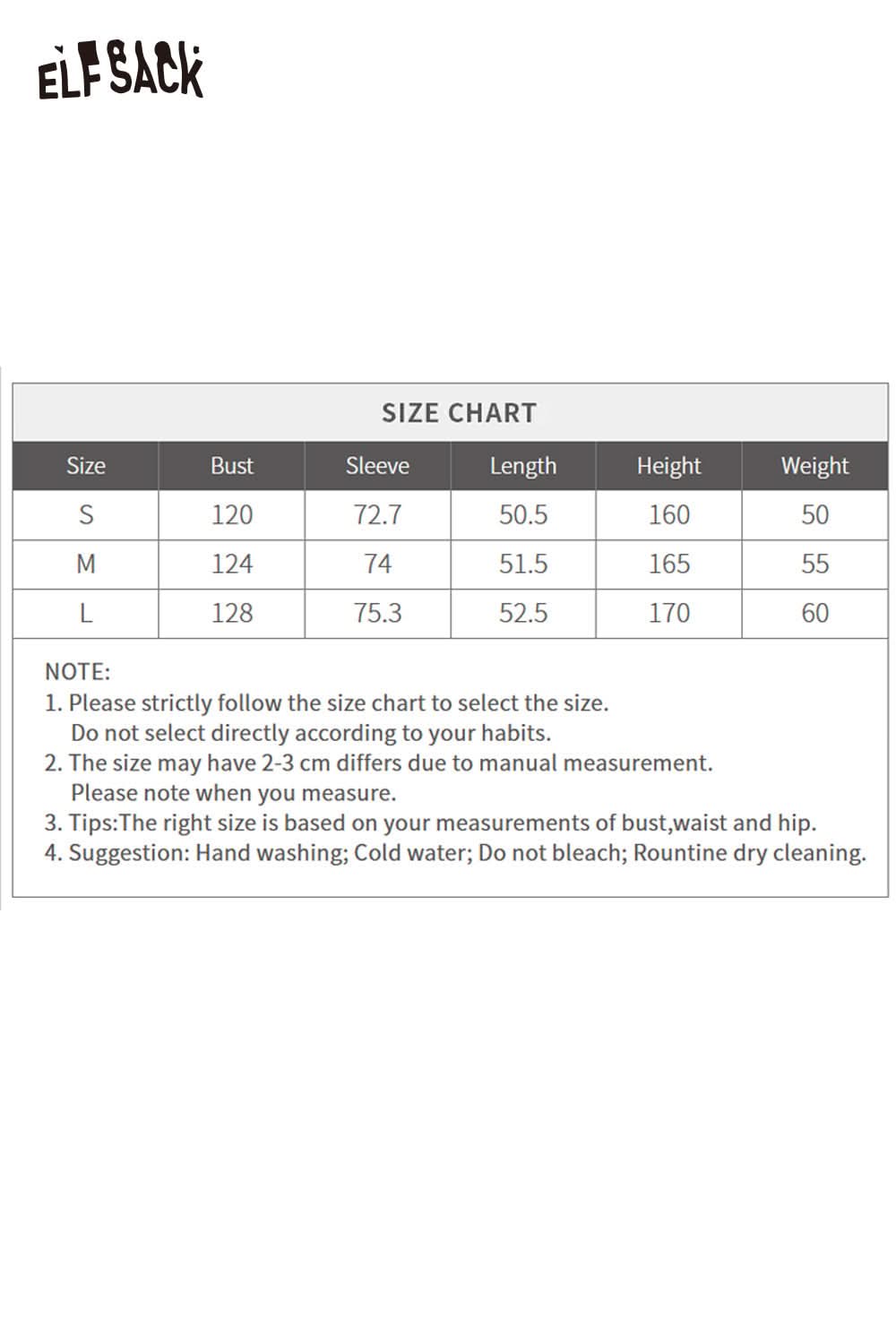 ELFSACK

SIZE CHART

| Size | Bust | Sleeve | Length | Height | Weight |
|---|---|---|---|---|---|
| S | 120 | 72.7 | 50.5 | 160 | 50 |
| M | 124 | 74 | 51.5 | 165 | 55 |
| L | 128 | 75.3 | 52.5 | 170 | 60 |

NOTE:
1. Please strictly follow the size chart to select the size. Do not select directly according to your habits.
2. The size may have 2-3 cm differs due to manual measurement. Please note when you measure.
3. Tips:The right size is based on your measurements of bust,waist and hip.
4. Suggestion: Hand washing; Cold water; Do not bleach; Rountine dry cleaning.